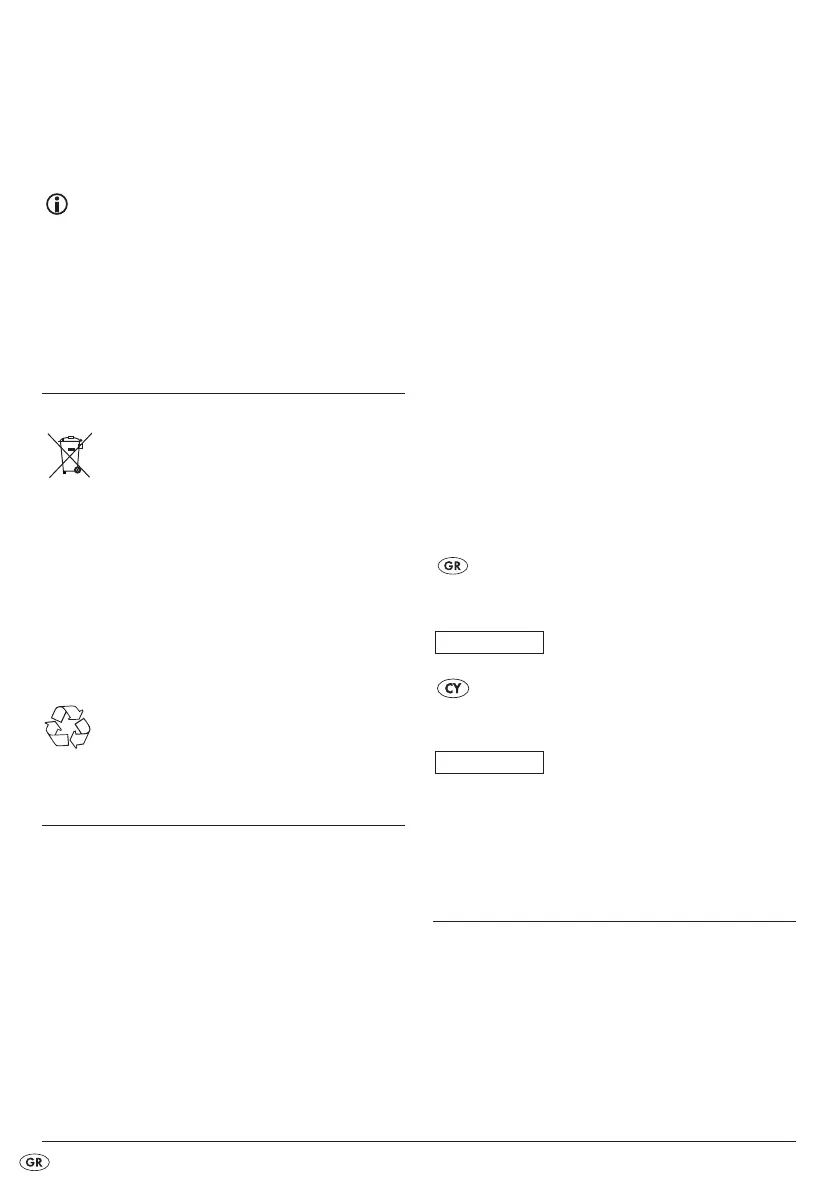 GR

CY

GR